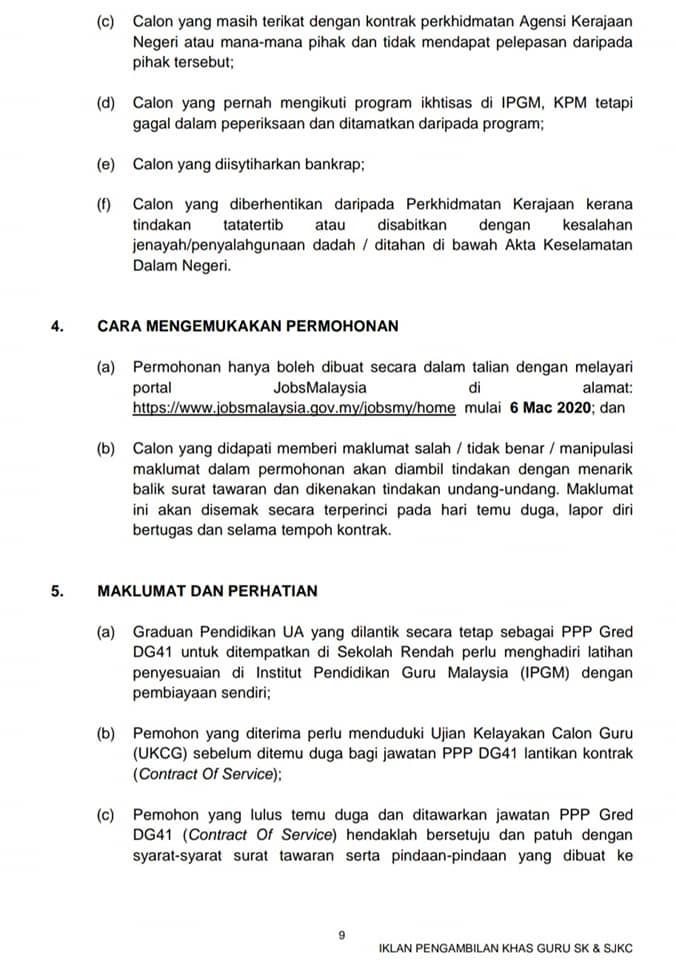 (c) Calon yang masih terikat dengan kontrak perkhidmatan Agensi Kerajaan Negeri atau mana-mana pihak dan tidak mendapat pelepasan daripada pihak tersebut;

(d) Calon yang pernah mengikuti program ikhtisas di IPGM, KPM tetapi gagal dalam peperiksaan dan ditamatkan daripada program;

(e) Calon yang diisytiharkan bankrap;

(f) Calon yang diberhentikan daripada Perkhidmatan Kerajaan kerana tindakan tatatertib atau disabitkan dengan kesalahan jenayah/penyalahgunaan dadah / ditahan di bawah Akta Keselamatan Dalam Negeri.

4. CARA MENGEMUKAKAN PERMOHONAN

(a) Permohonan hanya boleh dibuat secara dalam talian dengan melayari portal JobsMalaysia di alamat: https://www.jobsmalaysia.gov.my/jobsmy/home mulai 6 Mac 2020; dan

(b) Calon yang didapati memberi maklumat salah / tidak benar / manipulasi maklumat dalam permohonan akan diambil tindakan dengan menarik balik surat tawaran dan dikenakan tindakan undang-undang. Maklumat ini akan disemak secara terperinci pada hari temu duga, lapor diri bertugas dan selama tempoh kontrak.

5. MAKLUMAT DAN PERHATIAN

(a) Graduan Pendidikan UA yang dilantik secara tetap sebagai PPP Gred DG41 untuk ditempatkan di Sekolah Rendah perlu menghadiri latihan penyesuaian di Institut Pendidikan Guru Malaysia (IPGM) dengan pembiayaan sendiri;

(b) Pemohon yang diterima perlu menduduki Ujian Kelayakan Calon Guru (UKCG) sebelum ditemu duga bagi jawatan PPP DG41 lantikan kontrak (Contract Of Service);

(c) Pemohon yang lulus temu duga dan ditawarkan jawatan PPP Gred DG41 (Contract Of Service) hendaklah bersetuju dan patuh dengan syarat-syarat surat tawaran serta pindaan-pindaan yang dibuat ke

9

IKLAN PENGAMBILAN KHAS GURU SK & SJKC